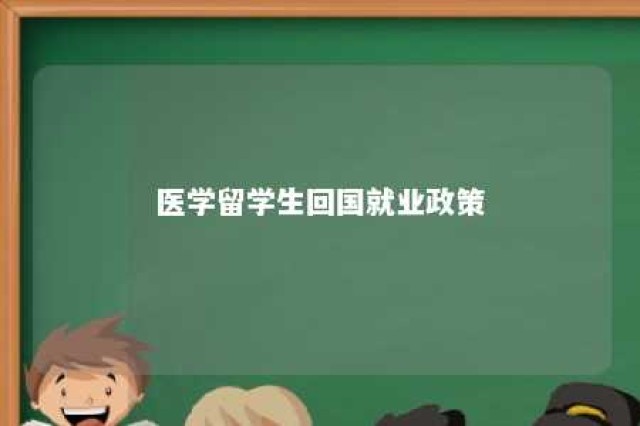 医学留学生回国就业政策